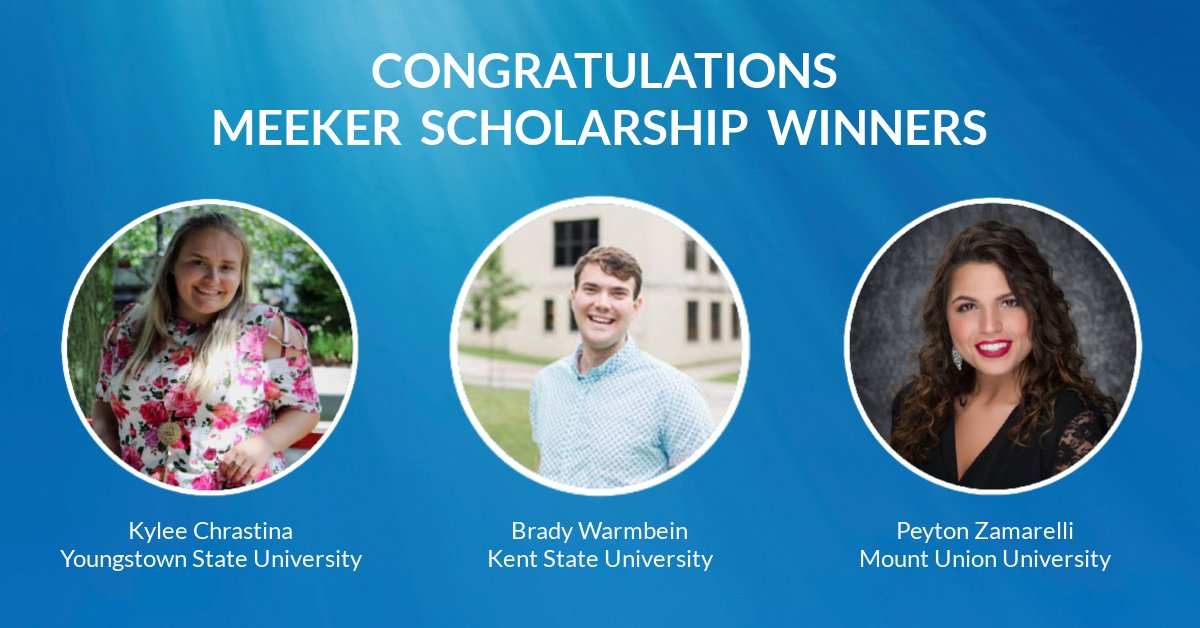 CONGRATULATIONS
MEEKER SCHOLARSHIP WINNERS

Kylee Chrastina
Youngstown State University

Brady Warmbein
Kent State University

Peyton Zamarelli
Mount Union University